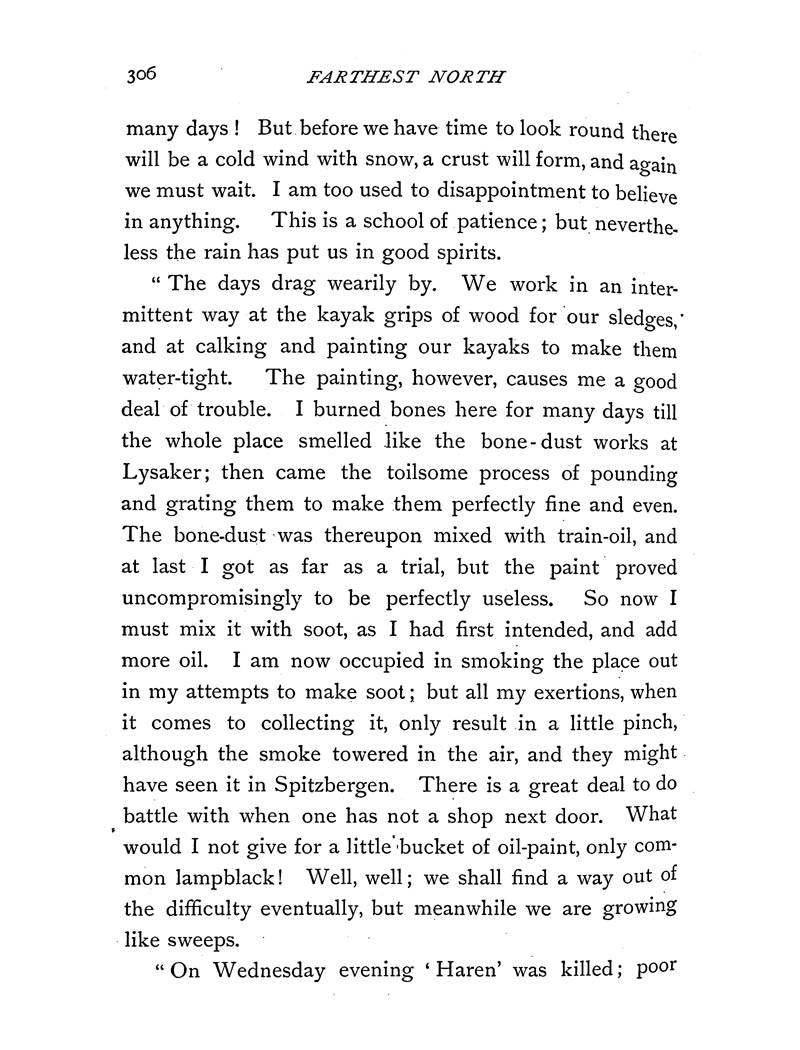 306 FARTHEST NORTH

many days! But before we have time to look round there will be a cold wind with snow, a crust will form, and again we must wait. I am too used to disappointment to believe in anything. This is a school of patience; but nevertheless the rain has put us in good spirits.

"The days drag wearily by. We work in an intermittent way at the kayak grips of wood for our sledges, and at calking and painting our kayaks to make them water-tight. The painting, however, causes me a good deal of trouble. I burned bones here for many days till the whole place smelled like the bone-dust works at Lysaker; then came the toilsome process of pounding and grating them to make them perfectly fine and even. The bone-dust was thereupon mixed with train-oil, and at last I got as far as a trial, but the paint proved uncompromisingly to be perfectly useless. So now I must mix it with soot, as I had first intended, and add more oil. I am now occupied in smoking the place out in my attempts to make soot; but all my exertions, when it comes to collecting it, only result in a little pinch, although the smoke towered in the air, and they might have seen it in Spitzbergen. There is a great deal to do battle with when one has not a shop next door. What would I not give for a little bucket of oil-paint, only common lampblack! Well, well; we shall find a way out of the difficulty eventually, but meanwhile we are growing like sweeps.

"On Wednesday evening 'Haren' was killed; poor